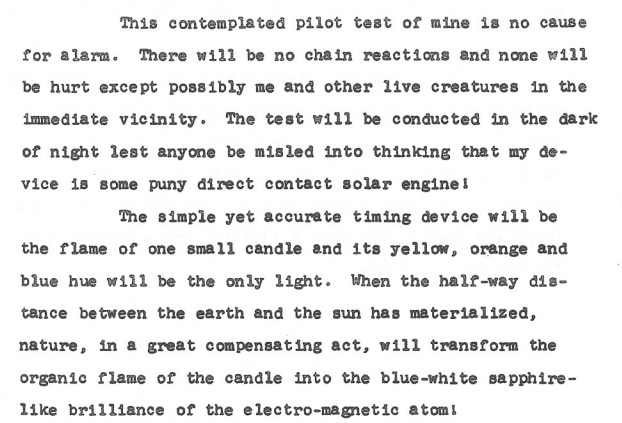 This contemplated pilot test of mine is no cause for alarm. There will be no chain reactions and none will be hurt except possibly me and other live creatures in the immediate vicinity. The test will be conducted in the dark of night lest anyone be misled into thinking that my device is some puny direct contact solar engine!

The simple yet accurate timing device will be the flame of one small candle and its yellow, orange and blue hue will be the only light. When the half-way distance between the earth and the sun has materialized, nature, in a great compensating act, will transform the organic flame of the candle into the blue-white sapphire-like brilliance of the electro-magnetic atom!